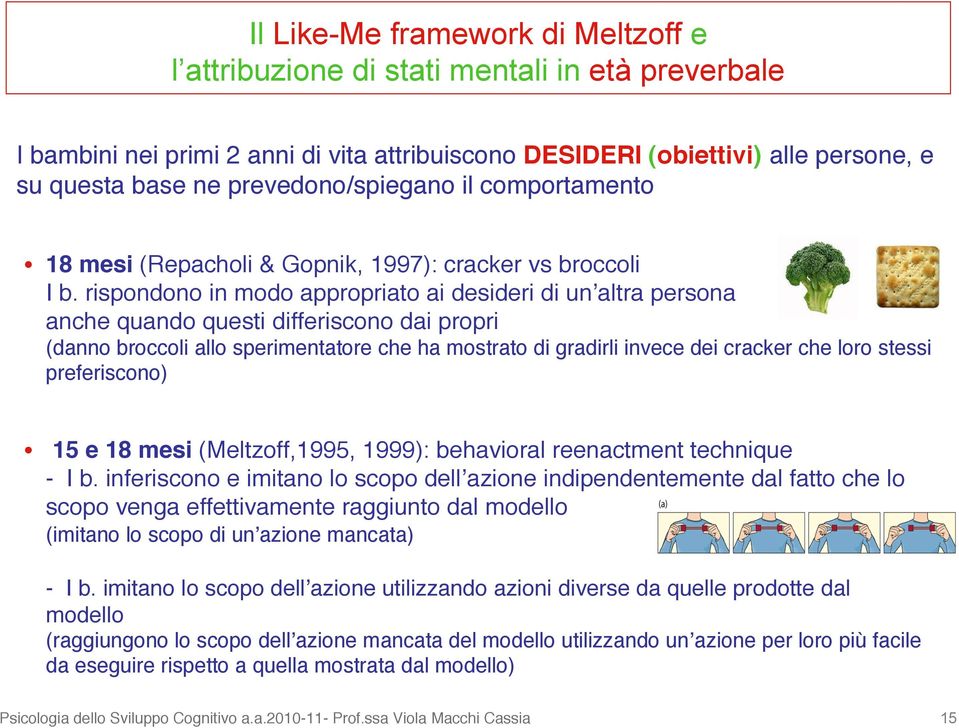 Il Like-Me framework di Meltzoff e
l’attribuzione di stati mentali in età preverbale

I bambini nei primi 2 anni di vita attribuiscono DESIDERI (obiettivi) alle persone, e su questa base ne prevedono/spiegano il comportamento

• 18 mesi (Repacholi & Gopnik, 1997): cracker vs broccoli
I b. rispondono in modo appropriato ai desideri di un’altra persona anche quando questi differiscono dai propri
(danno broccoli allo sperimentatore che ha mostrato di gradirli invece dei cracker che loro stessi preferiscono)

• 15 e 18 mesi (Meltzoff,1995, 1999): behavioral reenactment technique
- I b. inferiscono e imitano lo scopo dell’azione indipendentemente dal fatto che lo scopo venga effettivamente raggiunto dal modello
(imitano lo scopo di un’azione mancata)

(a)

- I b. imitano lo scopo dell’azione utilizzando azioni diverse da quelle prodotte dal modello
(raggiungono lo scopo dell’azione mancata del modello utilizzando un’azione per loro più facile da eseguire rispetto a quella mostrata dal modello)

Psicologia dello Sviluppo Cognitivo a.a.2010-11- Prof.ssa Viola Macchi Cassia

15